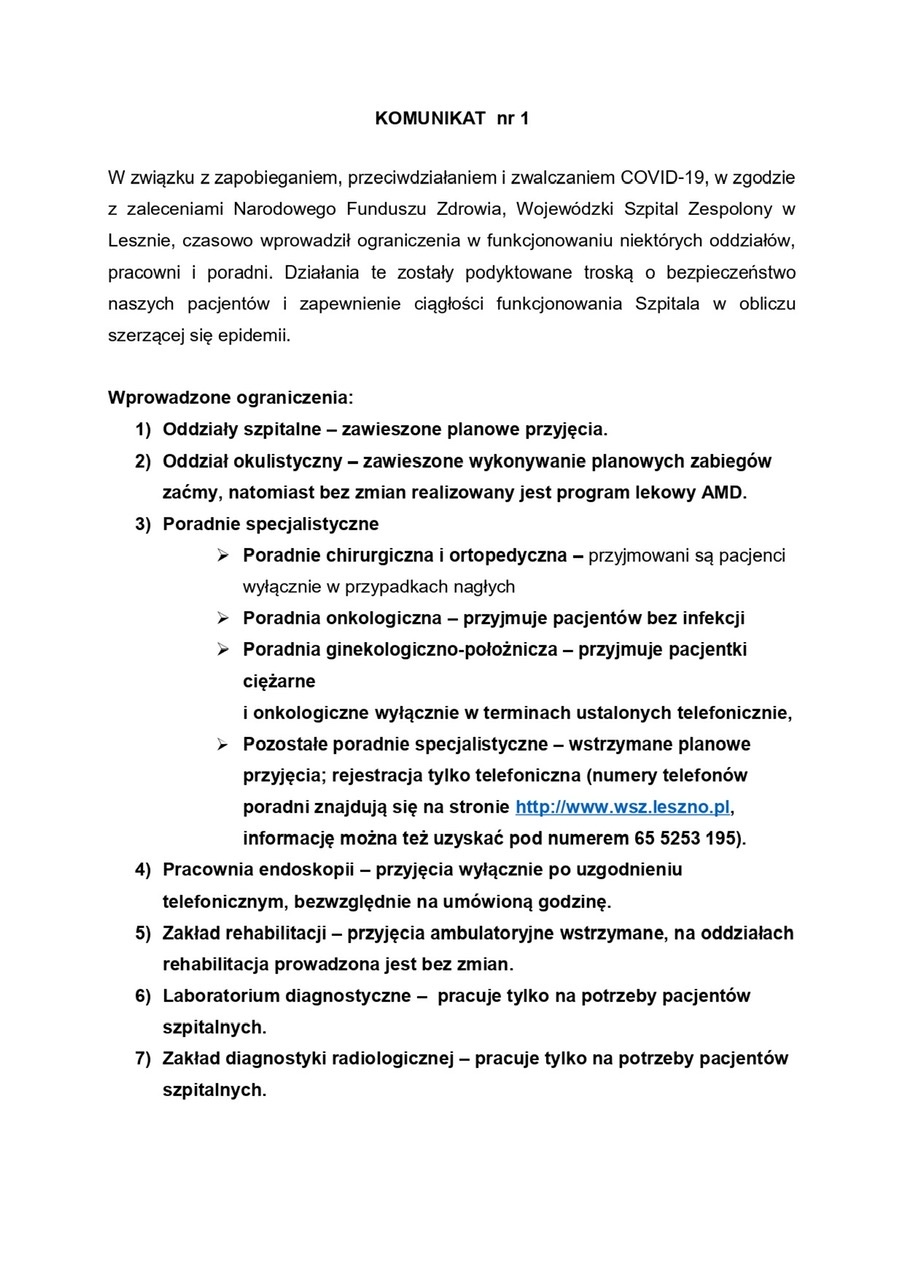 KOMUNIKAT nr 1

W związku z zapobieganiem, przeciwdziałaniem i zwalczaniem COVID-19, w zgodzie z zaleceniami Narodowego Funduszu Zdrowia, Wojewódzki Szpital Zespolony w Lesznie, czasowo wprowadził ograniczenia w funkcjonowaniu niektórych oddziałów, pracowni i poradni. Działania te zostały podyktowane troską o bezpieczeństwo naszych pacjentów i zapewnienie ciągłości funkcjonowania Szpitala w obliczu szerzącej się epidemii.

Wprowadzone ograniczenia:

1) Oddziały szpitalne – zawieszone planowe przyjęcia.
2) Oddział okulistyczny – zawieszone wykonywanie planowych zabiegów zaćmy, natomiast bez zmian realizowany jest program lekowy AMD.
3) Poradnie specjalistyczne
➢ Poradnie chirurgiczna i ortopedyczna – przyjmowani są pacjenci wyłącznie w przypadkach nagłych
➢ Poradnia onkologiczna – przyjmuje pacjentów bez infekcji
➢ Poradnia ginekologiczno-położnicza – przyjmuje pacjentki ciężarne
i onkologiczne wyłącznie w terminach ustalonych telefonicznie,
➢ Pozostałe poradnie specjalistyczne – wstrzymane planowe przyjęcia; rejestracja tylko telefoniczna (numery telefonów poradni znajdują się na stronie http://www.wsz.leszno.pl, informację można też uzyskać pod numerem 65 5253 195).
4) Pracownia endoskopii – przyjęcia wyłącznie po uzgodnieniu telefonicznym, bezwzględnie na umówioną godzinę.
5) Zakład rehabilitacji – przyjęcia ambulatoryjne wstrzymane, na oddziałach rehabilitacja prowadzona jest bez zmian.
6) Laboratorium diagnostyczne – pracuje tylko na potrzeby pacjentów szpitalnych.
7) Zakład diagnostyki radiologicznej – pracuje tylko na potrzeby pacjentów szpitalnych.